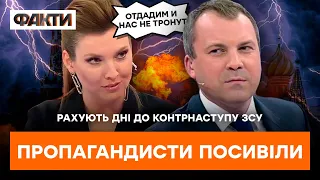 ФАКТИ

ОТДАДИМ И НАС НЕ ТРОНУТ

РАХУЮТЬ ДНІ ДО КОНТРНАСТУПУ ЗСУ

ПРОПАГАНДИСТИ ПОСИВІЛИ